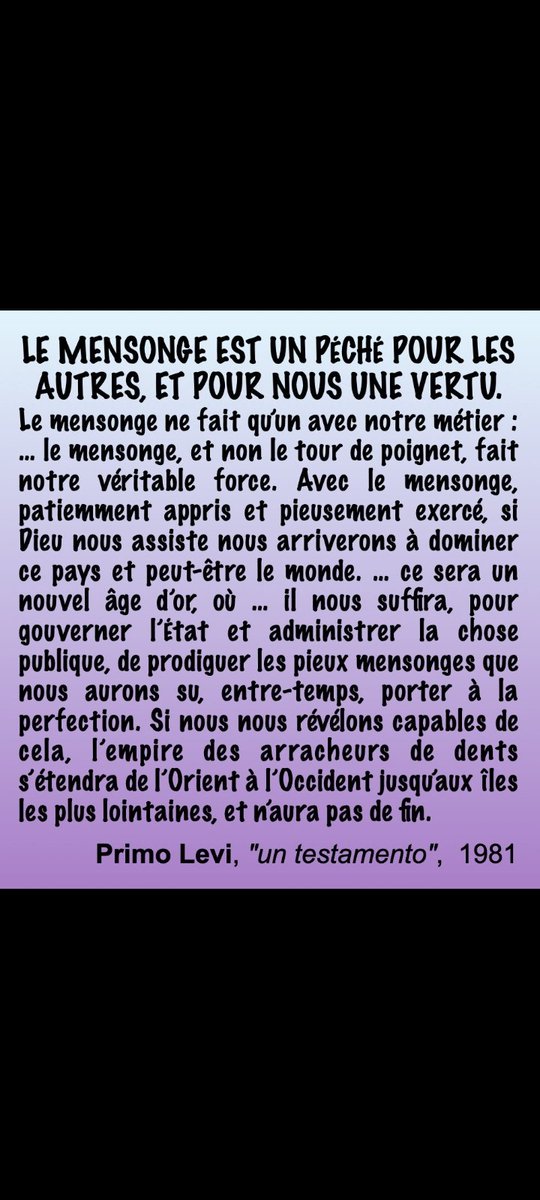 LE MENSONGE EST UN PÉCHÉ POUR LES AUTRES, ET POUR NOUS UNE VERTU.

Le mensonge ne fait qu'un avec notre métier : ... le mensonge, et non le tour de poignet, fait notre véritable force. Avec le mensonge, patiemment appris et pieusement exercé, si Dieu nous assiste nous arriverons à dominer ce pays et peut-être le monde. ... ce sera un nouvel âge d'or, où ... il nous suffira, pour gouverner l'état et administrer la chose publique, de prodiguer les pieux mensonges que nous aurons su, entre-temps, porter à la perfection. Si nous nous révélons capables de cela, l'empire des arracheurs de dents s'étendra de l'Orient à l'Occident jusqu'aux îles les plus lointaines, et n'aura pas de fin.

Primo Levi, "un testamento", 1981